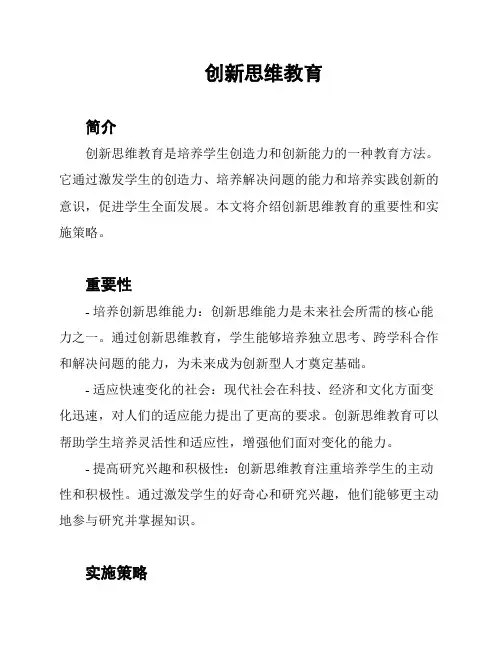 创新思维教育

简介

创新思维教育是培养学生创造力和创新能力的一种教育方法。它通过激发学生的创造力、培养解决问题的能力和培养实践创新的意识，促进学生全面发展。本文将介绍创新思维教育的重要性和实施策略。

重要性

- 培养创新思维能力：创新思维能力是未来社会所需的核心能力之一。通过创新思维教育，学生能够培养独立思考、跨学科合作和解决问题的能力，为未来成为创新型人才奠定基础。

- 适应快速变化的社会：现代社会在科技、经济和文化方面变化迅速，对人们的适应能力提出了更高的要求。创新思维教育可以帮助学生培养灵活性和适应性，增强他们面对变化的能力。

- 提高研究兴趣和积极性：创新思维教育注重培养学生的主动性和积极性。通过激发学生的好奇心和研究兴趣，他们能够更主动地参与研究并掌握知识。

实施策略